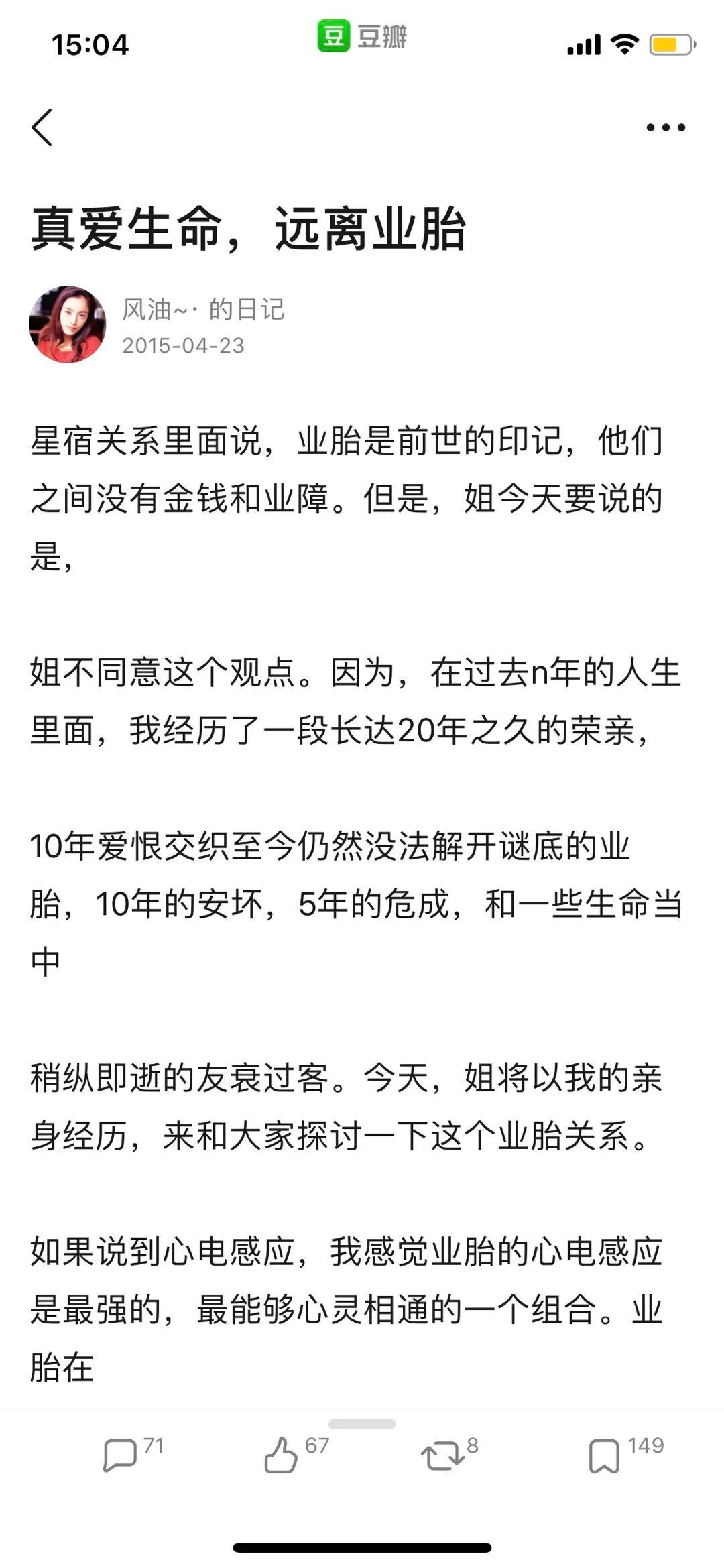 15:04

豆 豆瓣

真爱生命，远离业胎

风油~· 的日记
2015-04-23

星宿关系里面说，业胎是前世的印记，他们之间没有金钱和业障。但是，姐今天要说的是，

姐不同意这个观点。因为，在过去n年的人生里面，我经历了一段长达20年之久的荣亲，

10年爱恨交织至今仍然没法解开谜底的业胎，10年的安坏，5年的危成，和一些生命当中

稍纵即逝的友衰过客。今天，姐将以我的亲身经历，来和大家探讨一下这个业胎关系。

如果说到心电感应，我感觉业胎的心电感应是最强的，最能够心灵相通的一个组合。业胎在

71
67
8
149